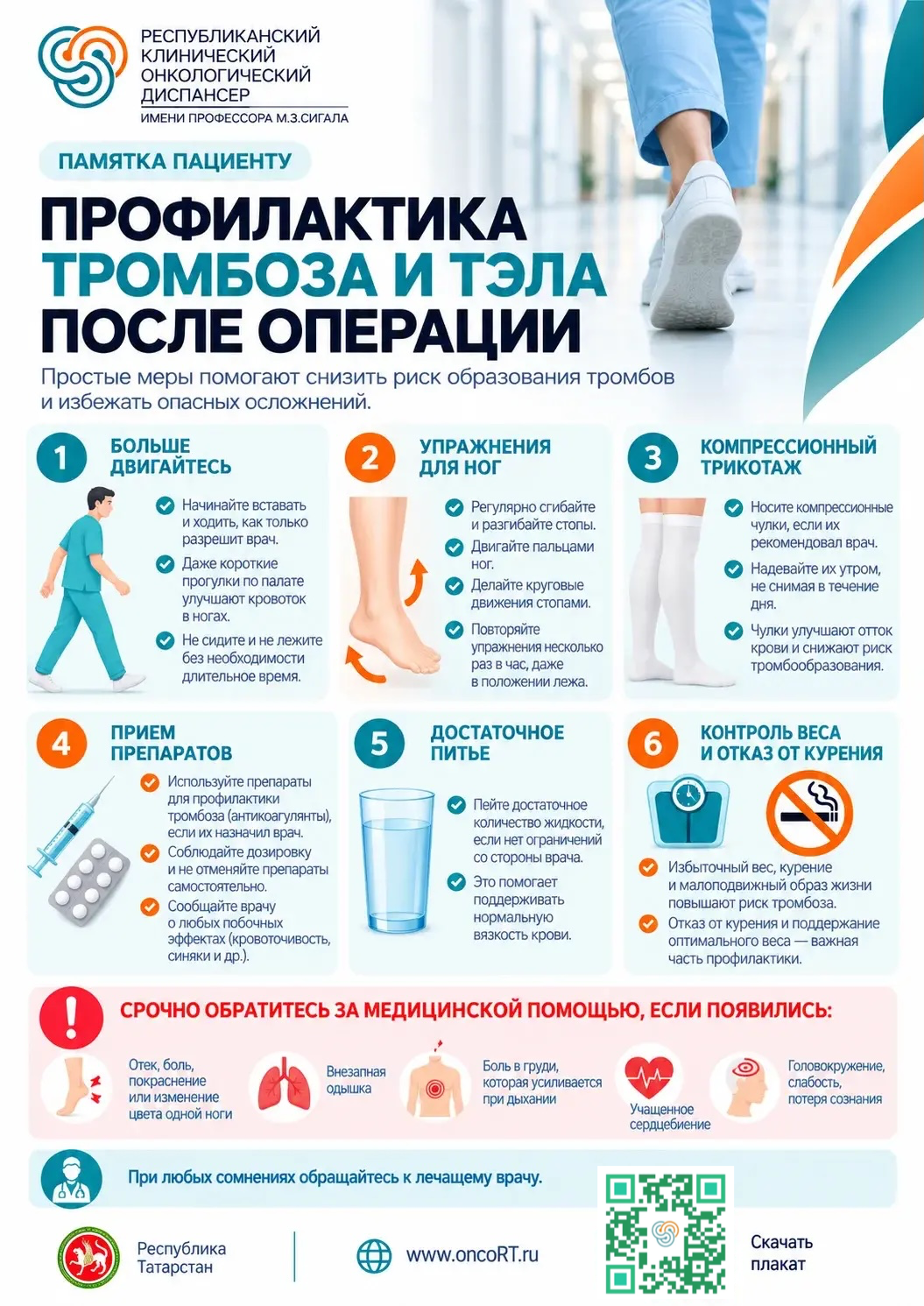 РЕСПУБЛИКАНСКИЙ КЛИНИЧЕСКИЙ ОНКОЛОГИЧЕСКИЙ ДИСПАНСЕР
ИМЕНИ ПРОФЕССОРА М.З.СИГАЛА

ПАМЯТКА ПАЦИЕНТУ

ПРОФИЛАКТИКА ТРОМБОЗА И ТЭЛА ПОСЛЕ ОПЕРАЦИИ

Простые меры помогают снизить риск образования тромбов и избежать опасных осложнений.

1 БОЛЬШЕ ДВИГАЙТЕСЬ
Начинайте вставать и ходить, как только разрешит врач.
Даже короткие прогулки по палате улучшают кровоток в ногах.
Не сидите и не лежите без необходимости длительное время.

2 УПРАЖНЕНИЯ ДЛЯ НОГ
Регулярно сгибайте и разгибайте стопы.
Двигайте пальцами ног.
Делайте круговые движения стопами.
Повторяйте упражнения несколько раз в час, даже в положении лежа.

3 КОМПРЕССИОННЫЙ ТРИКОТАЖ
Носите компрессионные чулки, если их рекомендовал врач.
Надевайте их утром, не снимая в течение дня.
Чулки улучшают отток крови и снижают риск тромбообразования.

4 ПРИЕМ ПРЕПАРАТОВ
Используйте препараты для профилактики тромбоза (антикоагулянты), если их назначил врач.
Соблюдайте дозировку и не отменяйте препараты самостоятельно.
Сообщайте врачу о любых побочных эффектах (кровоточивость, синяки и др.).

5 ДОСТАТОЧНОЕ ПИТЬЕ
Пейте достаточное количество жидкости, если нет ограничений со стороны врача.
Это помогает поддерживать нормальную вязкость крови.

6 КОНТРОЛЬ ВЕСА И ОТКАЗ ОТ КУРЕНИЯ
Избыточный вес, курение и малоподвижный образ жизни повышают риск тромбоза.
Отказ от курения и поддержание оптимального веса — важная часть профилактики.

СРОЧНО ОБРАТИТЕСЬ ЗА МЕДИЦИНСКОЙ ПОМОЩЬЮ, ЕСЛИ ПОЯВИЛИСЬ:
Отек, боль, покраснение или изменение цвета одной ноги
Внезапная одышка
Боль в груди, которая усиливается при дыхании
Учащенное сердцебиение
Головокружение, слабость, потеря сознания

При любых сомнениях обращайтесь к лечащему врачу.

Республика Татарстан
www.oncoRT.ru
Скачать плакат